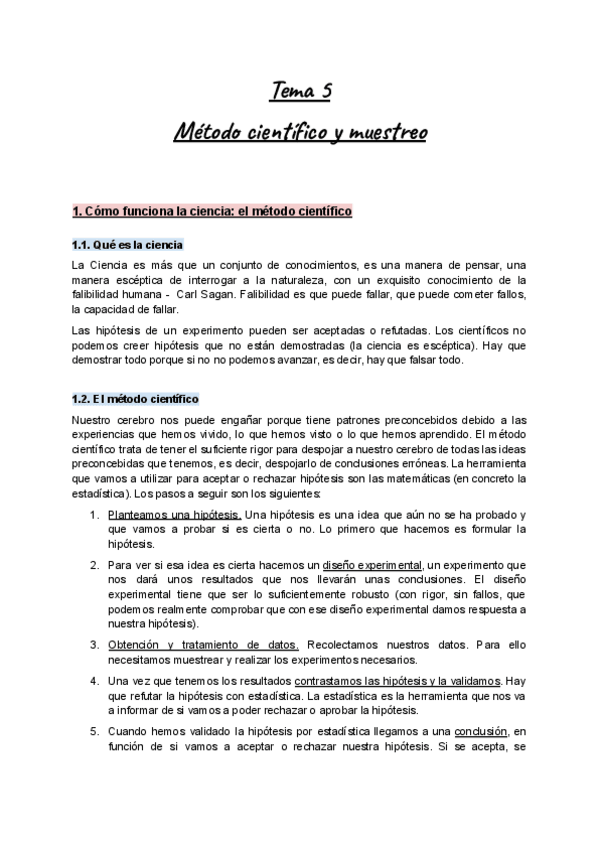 Tema 5

Método científico y muestreo

1. Cómo funciona la ciencia: el método científico

1.1. Qué es la ciencia

La Ciencia es más que un conjunto de conocimientos, es una manera de pensar, una manera escéptica de interrogar a la naturaleza, con un exquisito conocimiento de la falibilidad humana - Carl Sagan. Falibilidad es que puede fallar, que puede cometer fallos, la capacidad de fallar.

Las hipótesis de un experimento pueden ser aceptadas o refutadas. Los científicos no podemos creer hipótesis que no están demostradas (la ciencia es escéptica). Hay que demostrar todo porque si no no podemos avanzar, es decir, hay que falsar todo.

1.2. El método científico

Nuestro cerebro nos puede engañar porque tiene patrones preconcebidos debido a las experiencias que hemos vivido, lo que hemos visto o lo que hemos aprendido. El método científico trata de tener el suficiente rigor para despojar a nuestro cerebro de todas las ideas preconcebidas que tenemos, es decir, despojarlo de conclusiones erróneas. La herramienta que vamos a utilizar para aceptar o rechazar hipótesis son las matemáticas (en concreto la estadística). Los pasos a seguir son los siguientes:

1. Planteamos una hipótesis. Una hipótesis es una idea que aún no se ha probado y que vamos a probar si es cierta o no. Lo primero que hacemos es formular la hipótesis.

2. Para ver si esa idea es cierta hacemos un diseño experimental, un experimento que nos dará unos resultados que nos llevarán unas conclusiones. El diseño experimental tiene que ser lo suficientemente robusto (con rigor, sin fallos, que podemos realmente comprobar que con ese diseño experimental damos respuesta a nuestra hipótesis).

3. Obtención y tratamiento de datos. Recolectamos nuestros datos. Para ello necesitamos muestrear y realizar los experimentos necesarios.

4. Una vez que tenemos los resultados contrastamos las hipótesis y la validamos. Hay que refutar la hipótesis con estadística. La estadística es la herramienta que nos va a informar de si vamos a poder rechazar o aprobar la hipótesis.

5. Cuando hemos validado la hipótesis por estadística llegamos a una conclusión, en función de si vamos a aceptar o rechazar nuestra hipótesis. Si se acepta, se